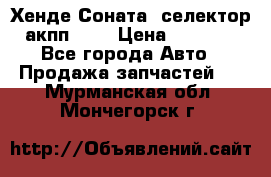 Хенде Соната  селектор акпп      Цена
Все города Авто
Продажа запчастей
Мурманская обл
Мончегорск г

http://Объявлений.сайт